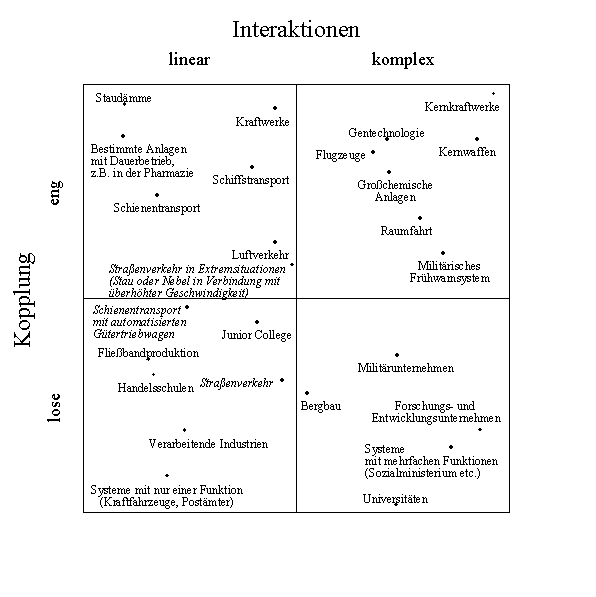 Interaktionen

linear

komplex

Kopplung

eng

lose

Staudämme

Kraftwerke

Bestimmte Anlagen mit Dauerbetrieb, z.B. in der Pharmazie

Schiffstransport

Schienentransport

Luftverkehr

Straßenverkehr in Extremsituationen (Stau oder Nebel in Verbindung mit überhöhter Geschwindigkeit)

Kernkraftwerke

Gentechnologie

Flugzeuge

Kernwaffen

Großchemische Anlagen

Raumfahrt

Militärisches Frühwarnsystem

Schienentransport mit automatisierten Gütertriebwagen

Junior College

Fließbandproduktion

Handelsschulen

Straßenverkehr

Verarbeitende Industrien

Systeme mit nur einer Funktion (Kraftfahrzeuge, Postämter)

Militärunternehmen

Bergbau

Forschungs- und Entwicklungsunternehmen

Systeme mit mehrfachen Funktionen (Sozialministerium etc.)

Universitäten